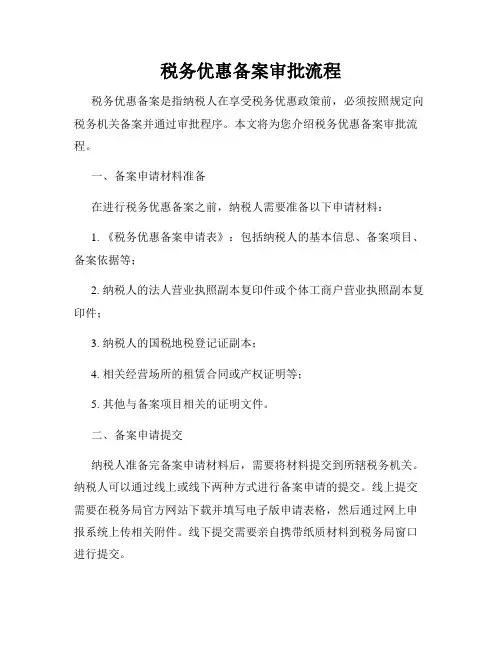 税务优惠备案审批流程

税务优惠备案是指纳税人在享受税务优惠政策前，必须按照规定向税务机关备案并通过审批程序。本文将为您介绍税务优惠备案审批流程。

一、备案申请材料准备

在进行税务优惠备案之前，纳税人需要准备以下申请材料：

1.《税务优惠备案申请表》：包括纳税人的基本信息、备案项目、备案依据等；

2. 纳税人的法人营业执照副本复印件或个体工商户营业执照副本复印件；

3. 纳税人的国税地税登记证副本；

4. 相关经营场所的租赁合同或产权证明等；

5. 其他与备案项目相关的证明文件。

二、备案申请提交

纳税人准备完备案申请材料后，需要将材料提交到所辖税务机关。纳税人可以通过线上或线下两种方式进行备案申请的提交。线上提交需要在税务局官方网站下载并填写电子版申请表格，然后通过网上申报系统上传相关附件。线下提交需要亲自携带纸质材料到税务局窗口进行提交。